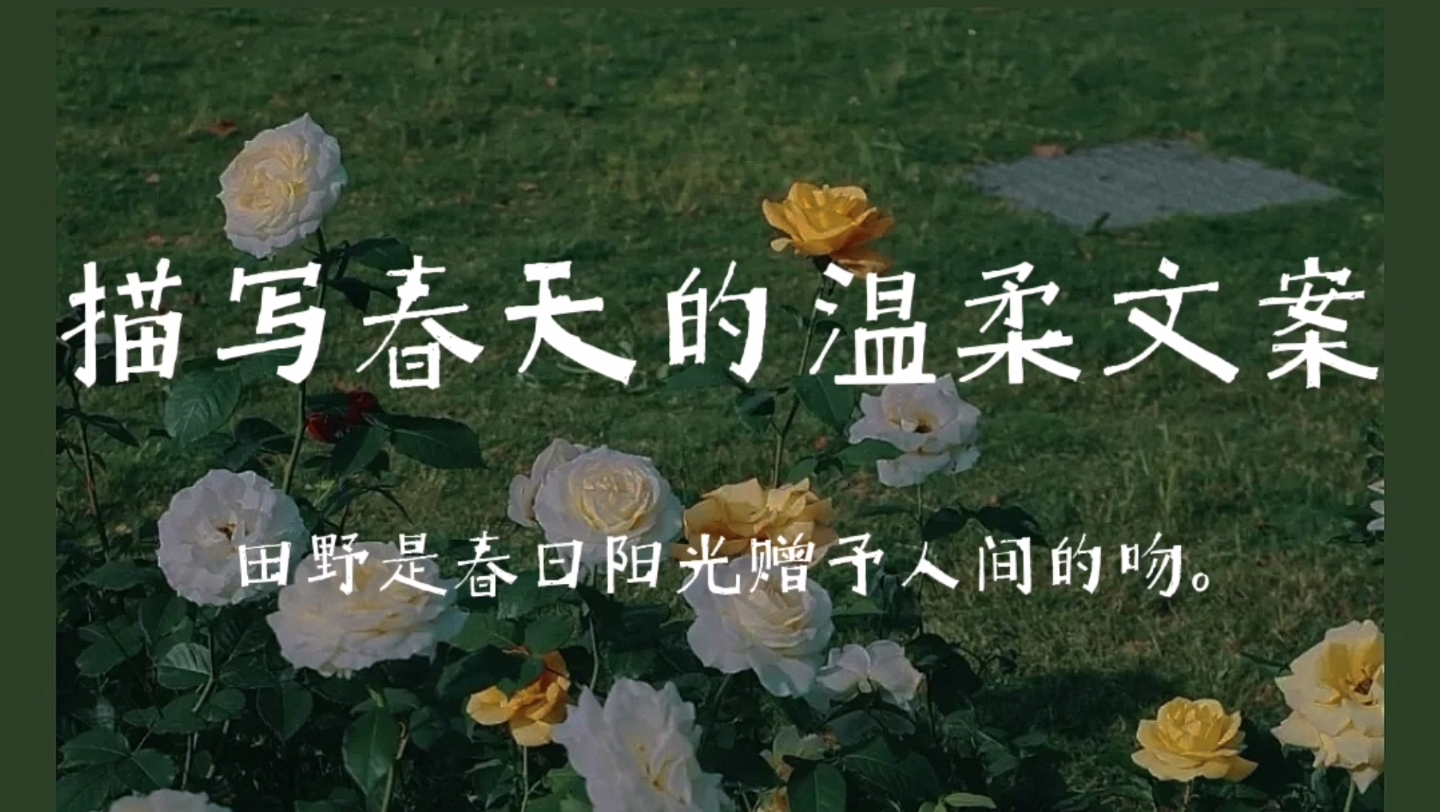 描写春天的温柔文案

田野是春日阳光赠予人间的吻。